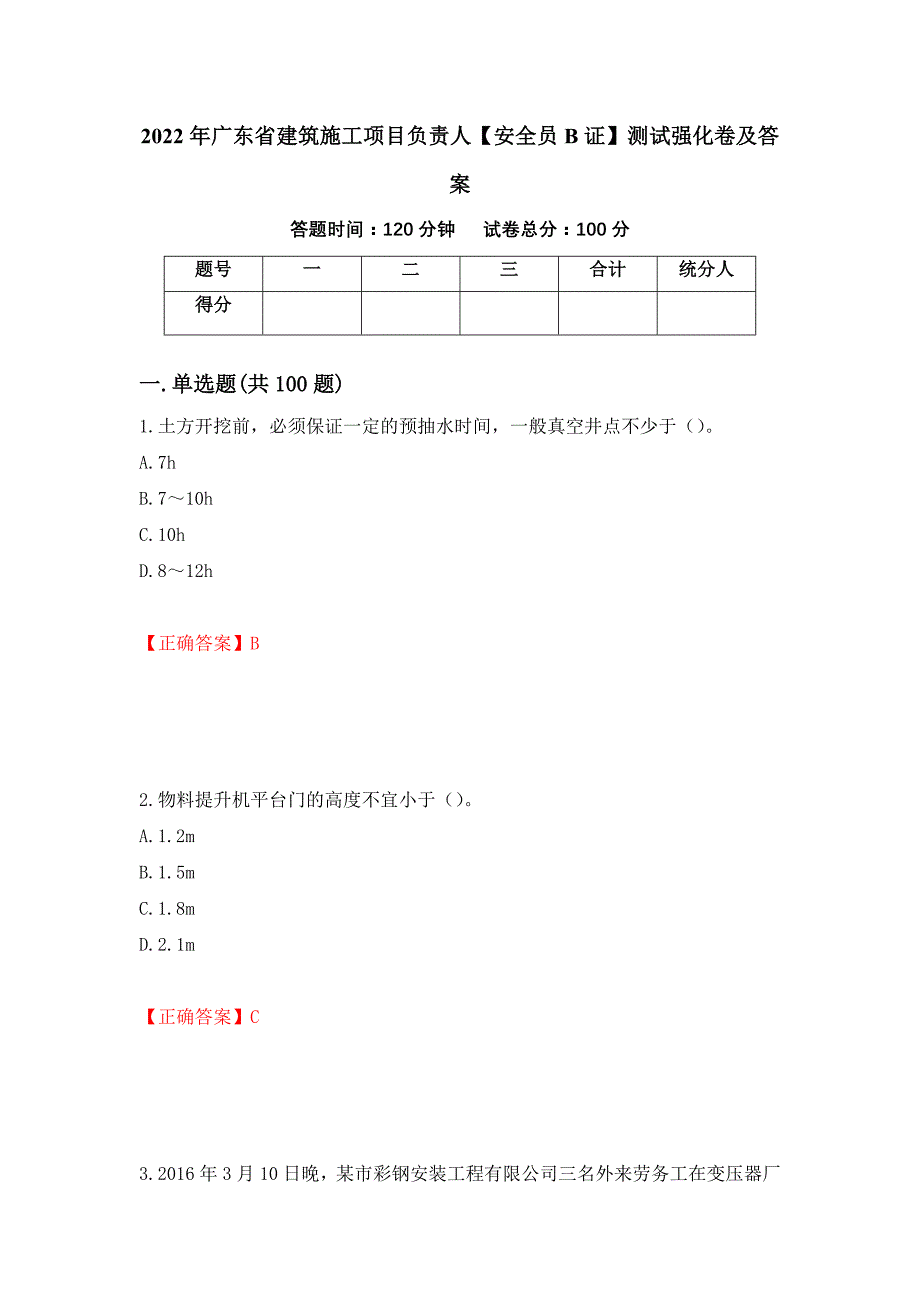 2022年广东省建筑施工项目负责人【安全员B证】测试强化卷及答案

答题时间：120分钟　试卷总分：100分

| 题号 | 一 | 二 | 三 | 合计 | 统分人 |
|---|---|---|---|---|---|
| 得分 | | | | | |

一.单选题(共100题)

1.土方开挖前，必须保证一定的预抽水时间，一般真空井点不少于（）。

A.7h

B.7～10h

C.10h

D.8～12h

【正确答案】B

2.物料提升机平台门的高度不宜小于（）。

A.1.2m

B.1.5m

C.1.8m

D.2.1m

【正确答案】C

3.2016年3月10日晚，某市彩钢安装工程有限公司三名外来劳务工在变压器厂